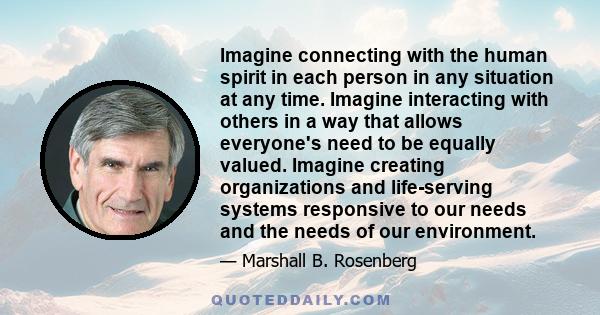 Imagine connecting with the human spirit in each person in any situation at any time. Imagine interacting with others in a way that allows everyone's need to be equally valued. Imagine creating organizations and life-serving systems responsive to our needs and the needs of our environment.

— Marshall B. Rosenberg

QUOTEDDAILY.COM